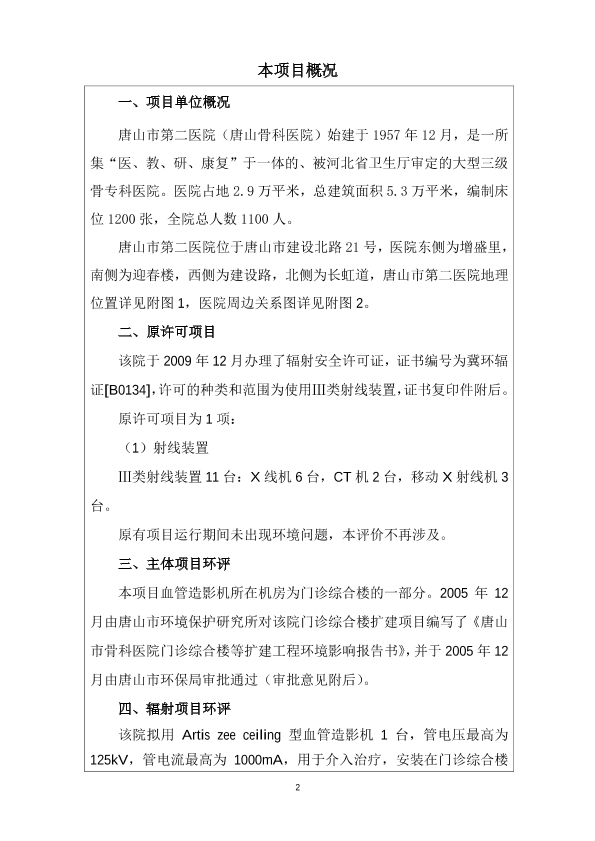 本项目概况

一、项目单位概况

唐山市第二医院（唐山骨科医院）始建于 1957 年 12 月，是一所集“医、教、研、康复”于一体的、被河北省卫生厅审定的大型三级骨专科医院。医院占地 2.9 万平米，总建筑面积 5.3 万平米，编制床位 1200 张，全院总人数 1100 人。

唐山市第二医院位于唐山市建设北路 21 号，医院东侧为增盛里，南侧为迎春楼，西侧为建设路，北侧为长虹道，唐山市第二医院地理位置详见附图 1，医院周边关系图详见附图 2。

二、原许可项目

该院于 2009 年 12 月办理了辐射安全许可证，证书编号为冀环辐证[B0134]，许可的种类和范围为使用III类射线装置，证书复印件附后。

原许可项目为 1 项：

（1）射线装置

III类射线装置 11 台：X 线机 6 台，CT 机 2 台，移动 X 射线机 3 台。

原有项目运行期间未出现环境问题，本评价不再涉及。

三、主体项目环评

本项目血管造影机所在机房为门诊综合楼的一部分。2005 年 12 月由唐山市环境保护研究所对该院门诊综合楼扩建项目编写了《唐山市骨科医院门诊综合楼等扩建工程环境影响报告书》，并于 2005 年 12 月由唐山市环保局审批通过（审批意见附后）。

四、辐射项目环评

该院拟用 Artis zee ceiling 型血管造影机 1 台，管电压最高为 125kV，管电流最高为 1000mA，用于介入治疗，安装在门诊综合楼

2